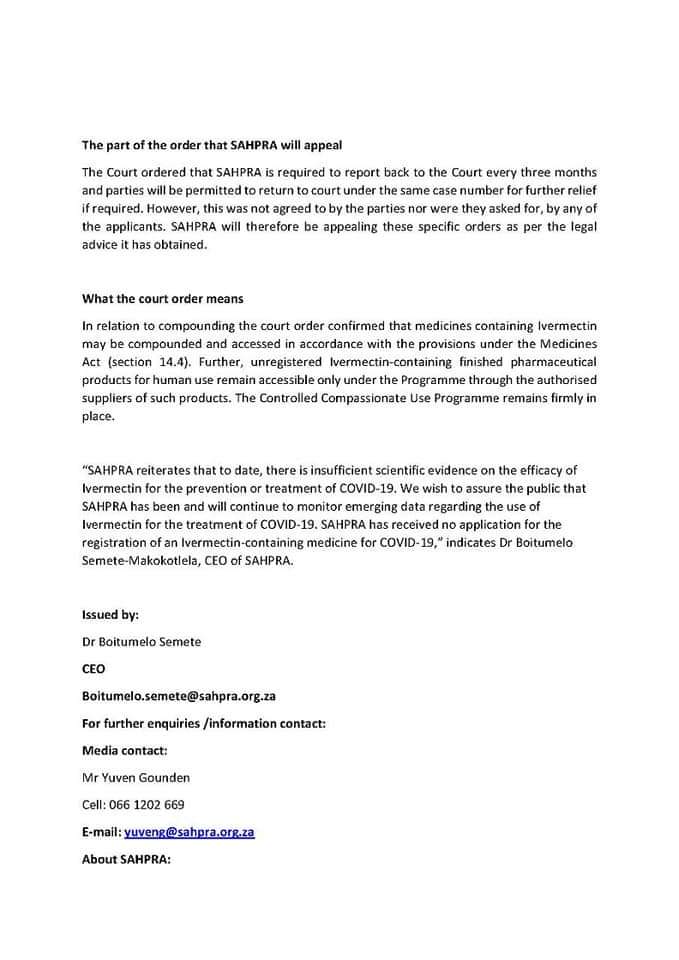 The part of the order that SAHPRA will appeal

The Court ordered that SAHPRA is required to report back to the Court every three months and parties will be permitted to return to court under the same case number for further relief if required. However, this was not agreed to by the parties nor were they asked for, by any of the applicants. SAHPRA will therefore be appealing these specific orders as per the legal advice it has obtained.

What the court order means

In relation to compounding the court order confirmed that medicines containing Ivermectin may be compounded and accessed in accordance with the provisions under the Medicines Act (section 14.4). Further, unregistered Ivermectin-containing finished pharmaceutical products for human use remain accessible only under the Programme through the authorised suppliers of such products. The Controlled Compassionate Use Programme remains firmly in place.

"SAHPRA reiterates that to date, there is insufficient scientific evidence on the efficacy of Ivermectin for the prevention or treatment of COVID-19. We wish to assure the public that SAHPRA has been and will continue to monitor emerging data regarding the use of Ivermectin for the treatment of COVID-19. SAHPRA has received no application for the registration of an Ivermectin-containing medicine for COVID-19," indicates Dr Boitumelo Semete-Makokotlela, CEO of SAHPRA.

Issued by:

Dr Boitumelo Semete

CEO

Boitumelo.semete@sahpra.org.za

For further enquiries /information contact:

Media contact:

Mr Yuven Gounden

Cell: 066 1202 669

E-mail: yuveng@sahpra.org.za

About SAHPRA: